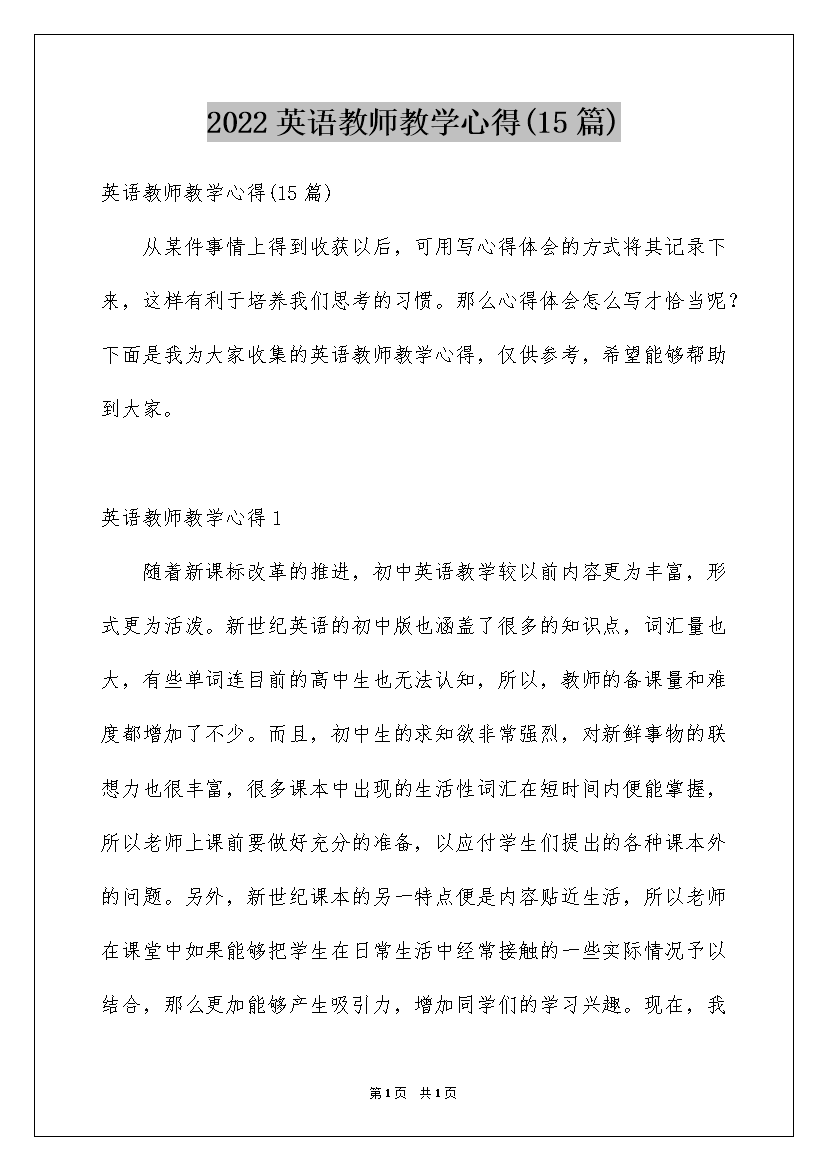 2022英语教师教学心得(15篇)

英语教师教学心得(15篇)

从某件事情上得到收获以后，可用写心得体会的方式将其记录下来，这样有利于培养我们思考的习惯。那么心得体会怎么写才恰当呢？下面是我为大家收集的英语教师教学心得，仅供参考，希望能够帮助到大家。

英语教师教学心得1

随着新课标改革的推进，初中英语教学较以前内容更为丰富，形式更为活泼。新世纪英语的初中版也涵盖了很多的知识点，词汇量也大，有些单词连目前的高中生也无法认知，所以，教师的备课量和难度都增加了不少。而且，初中生的求知欲非常强烈，对新鲜事物的联想力也很丰富，很多课本中出现的生活性词汇在短时间内便能掌握，所以老师上课前要做好充分的准备，以应付学生们提出的各种课本外的问题。另外，新世纪课本的另一特点便是内容贴近生活，所以老师在课堂中如果能够把学生在日常生活中经常接触的一些实际情况予以结合，那么更加能够产生吸引力，增加同学们的学习兴趣。现在，我

第1页 共1页